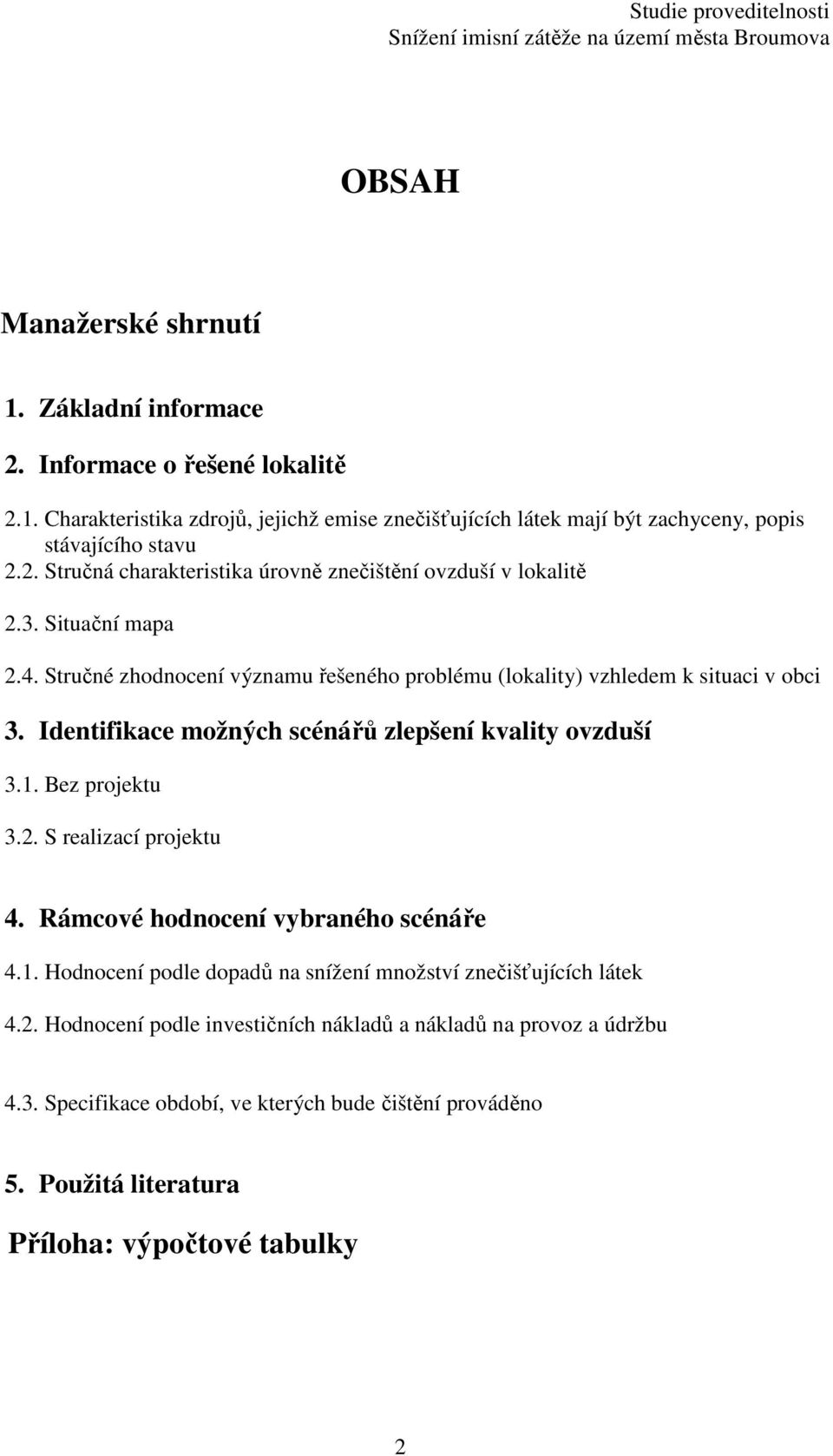 Studie proveditelnosti
Snížení imisní zátěže na území města Broumova

OBSAH

Manažerské shrnutí

1. Základní informace

2. Informace o řešené lokalitě

2.1. Charakteristika zdrojů, jejichž emise znečišťujících látek mají být zachyceny, popis stávajícího stavu

2.2. Stručná charakteristika úrovně znečištění ovzduší v lokalitě

2.3. Situační mapa

2.4. Stručné zhodnocení významu řešeného problému (lokality) vzhledem k situaci v obci

3. Identifikace možných scénářů zlepšení kvality ovzduší

3.1. Bez projektu

3.2. S realizací projektu

4. Rámcové hodnocení vybraného scénáře

4.1. Hodnocení podle dopadů na snížení množství znečišťujících látek

4.2. Hodnocení podle investičních nákladů a nákladů na provoz a údržbu

4.3. Specifikace období, ve kterých bude čištění prováděno

5. Použitá literatura

Příloha: výpočtové tabulky

2